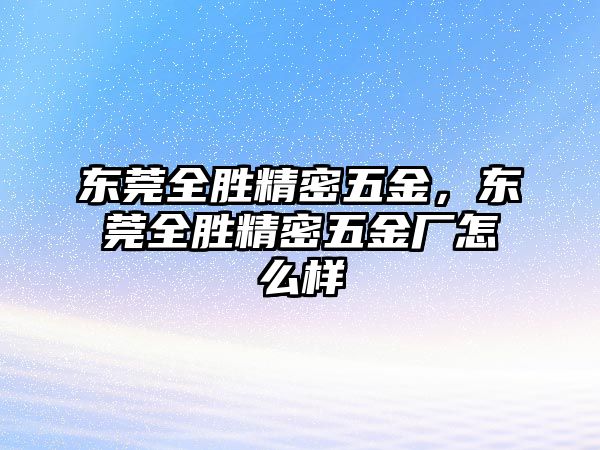 东莞全胜精密五金，东莞全胜精密五金厂怎么样